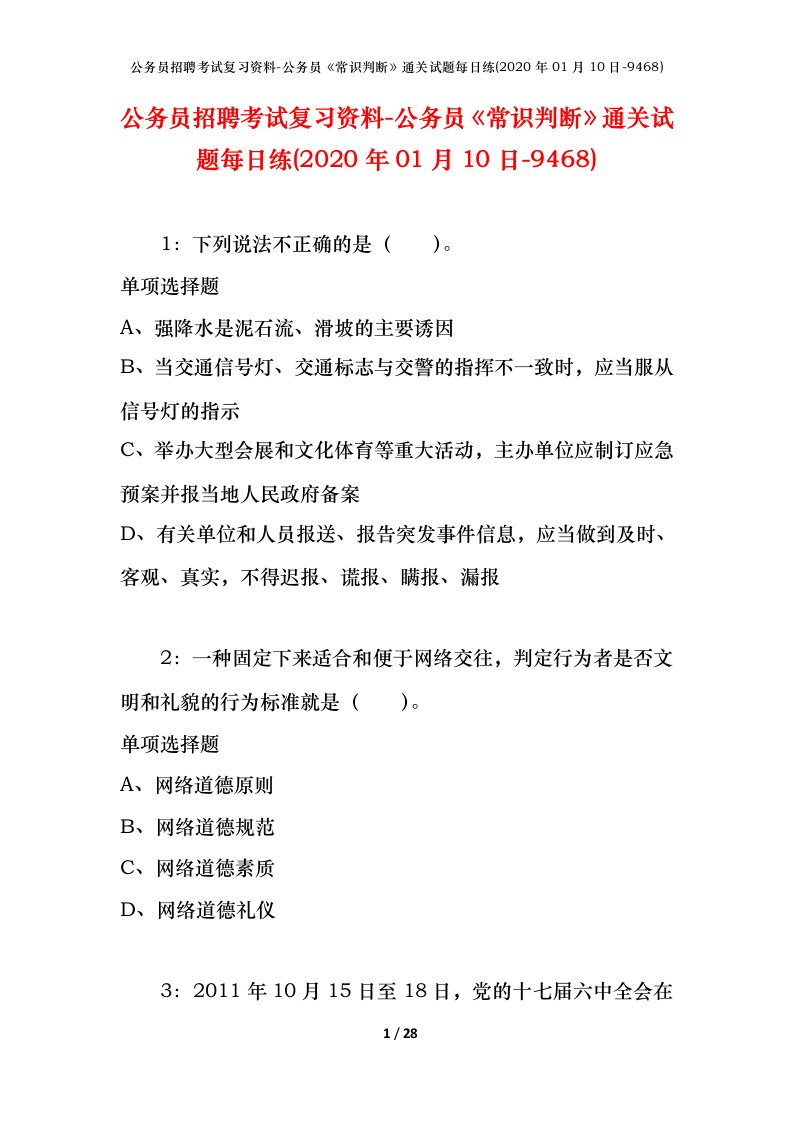 公务员招聘考试复习资料-公务员《常识判断》通关试题每日练(2020 年 01 月 10 日-9468)

公务员招聘考试复习资料-公务员《常识判断》通关试题每日练(2020 年 01 月 10 日-9468)

1：下列说法不正确的是（　　）。

单项选择题

A、强降水是泥石流、滑坡的主要诱因

B、当交通信号灯、交通标志与交警的指挥不一致时，应当服从信号灯的指示

C、举办大型会展和文化体育等重大活动，主办单位应制订应急预案并报当地人民政府备案

D、有关单位和人员报送、报告突发事件信息，应当做到及时、客观、真实，不得迟报、谎报、瞒报、漏报

2：一种固定下来适合和便于网络交往，判定行为者是否文明和礼貌的行为标准就是（　　）。

单项选择题

A、网络道德原则

B、网络道德规范

C、网络道德素质

D、网络道德礼仪

3：2011 年 10 月 15 日至 18 日，党的十七届六中全会在

1 / 28